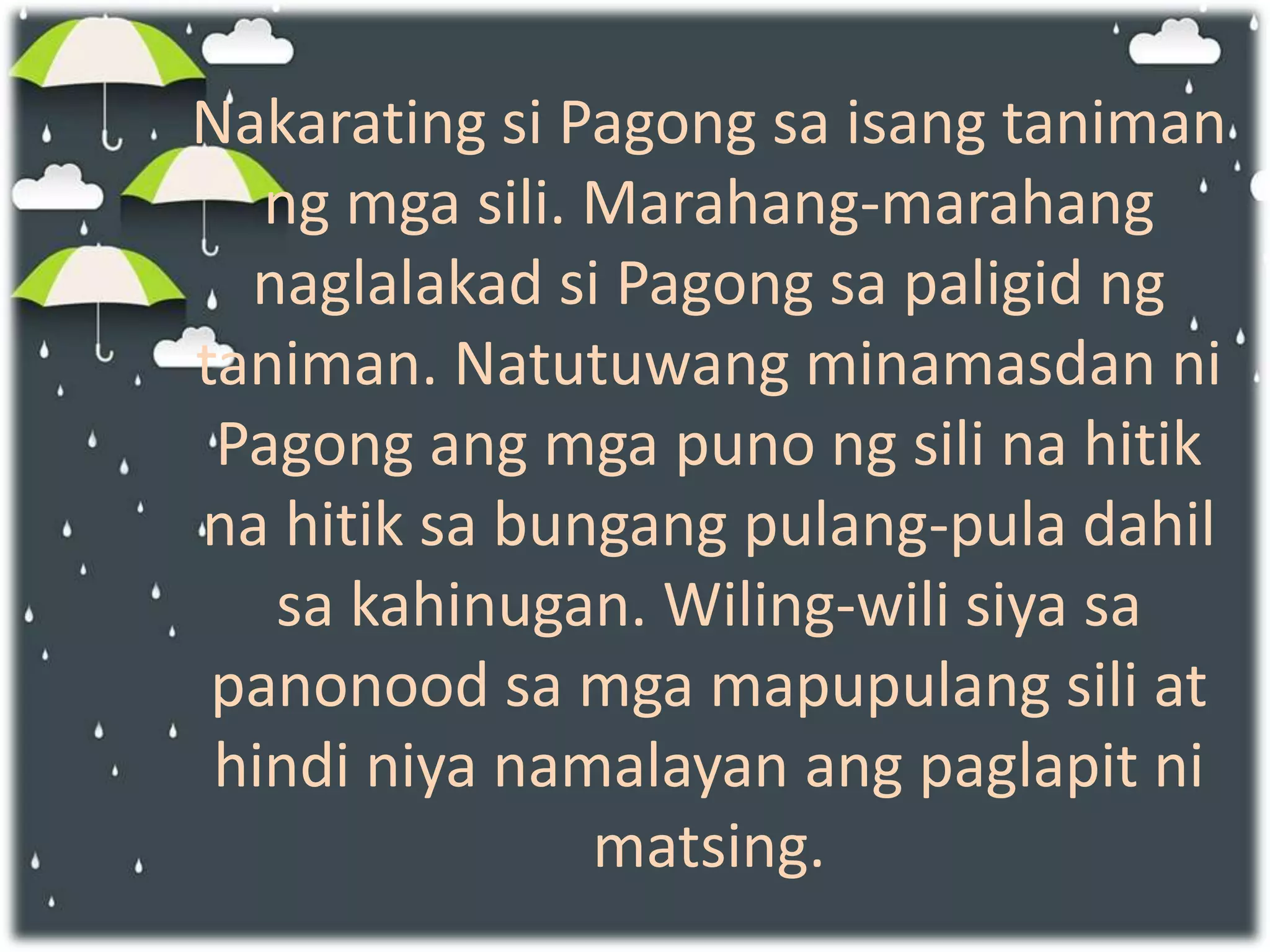 Nakarating si Pagong sa isang taniman ng mga sili. Marahang-marahang naglalakad si Pagong sa paligid ng taniman. Natutuwang minamasdan ni Pagong ang mga puno ng sili na hitik na hitik sa bungang pulang-pula dahil sa kahinugan. Wiling-wili siya sa panonood sa mga mapupulang sili at hindi niya namalayan ang paglapit ni matsing.